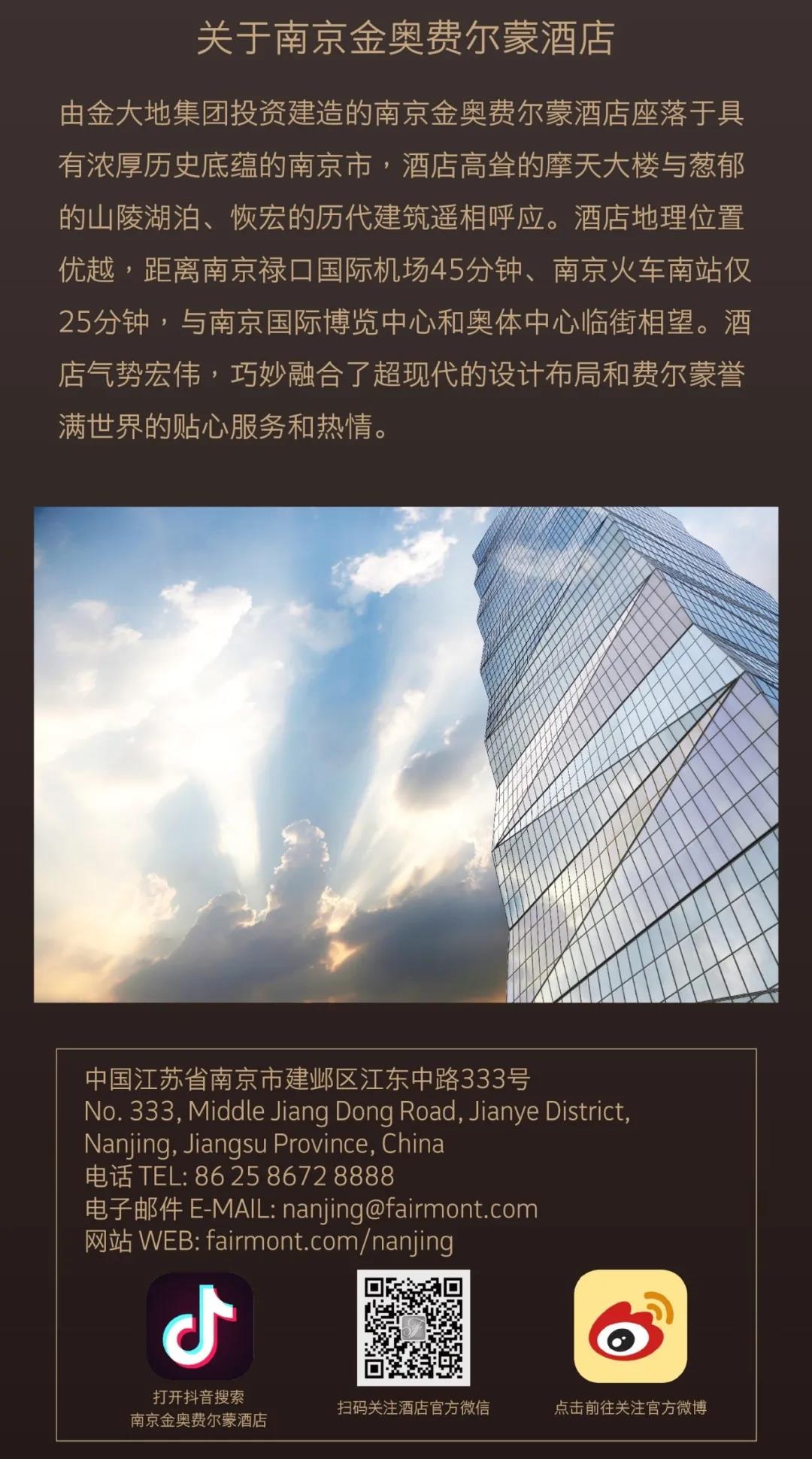 关于南京金奥费尔蒙酒店

由金大地集团投资建造的南京金奥费尔蒙酒店座落于具有浓厚历史底蕴的南京市，酒店高耸的摩天大楼与葱郁的山陵湖泊、恢宏的历代建筑遥相呼应。酒店地理位置优越，距离南京禄口国际机场45分钟、南京火车南站仅25分钟，与南京国际博览中心和奥体中心临街相望。酒店气势宏伟，巧妙融合了超现代的设计布局和费尔蒙誉满世界的贴心服务和热情。

中国江苏省南京市建邺区江东中路333号
No. 333, Middle Jiang Dong Road, Jianye District, Nanjing, Jiangsu Province, China
电话 TEL: 86 25 8672 8888
电子邮件 E-MAIL: nanjing@fairmont.com
网站 WEB: fairmont.com/nanjing

打开抖音搜索
南京金奥费尔蒙酒店

扫码关注酒店官方微信

点击前往关注官方微博